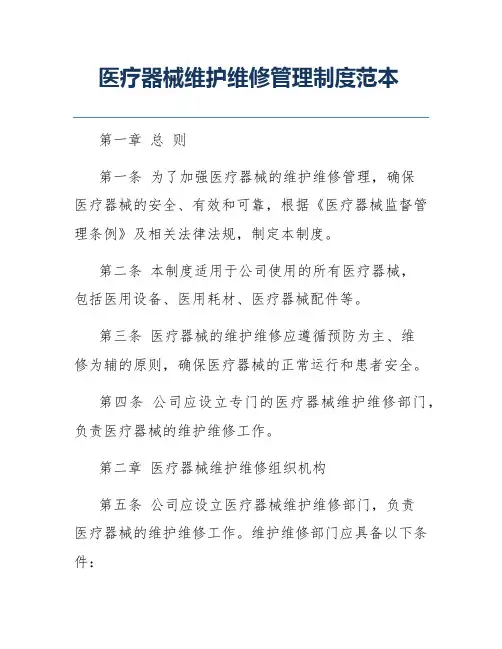 医疗器械维护维修管理制度范本

第一章 总 则

第一条 为了加强医疗器械的维护维修管理，确保医疗器械的安全、有效和可靠，根据《医疗器械监督管理条例》及相关法律法规，制定本制度。

第二条 本制度适用于公司使用的所有医疗器械，包括医用设备、医用耗材、医疗器械配件等。

第三条 医疗器械的维护维修应遵循预防为主、维修为辅的原则，确保医疗器械的正常运行和患者安全。

第四条 公司应设立专门的医疗器械维护维修部门，负责医疗器械的维护维修工作。

第二章 医疗器械维护维修组织机构

第五条 公司应设立医疗器械维护维修部门，负责医疗器械的维护维修工作。维护维修部门应具备以下条件：